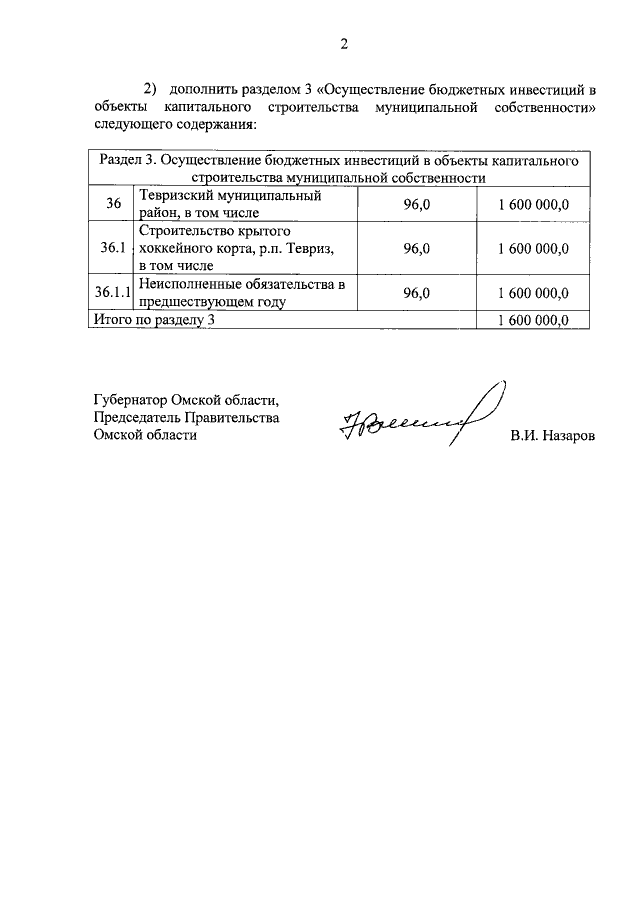 2

2) дополнить разделом 3 «Осуществление бюджетных инвестиций в объекты капитального строительства муниципальной собственности» следующего содержания:

| Раздел 3. Осуществление бюджетных инвестиций в объекты капитального строительства муниципальной собственности | | | |
|---|---|---|---|
| 36 | Тевризский муниципальный район, в том числе | 96,0 | 1 600 000,0 |
| 36.1 | Строительство крытого хоккейного корта, р.п. Тевриз, в том числе | 96,0 | 1 600 000,0 |
| 36.1.1 | Неисполненные обязательства в предшествующем году | 96,0 | 1 600 000,0 |
| Итого по разделу 3 | | | 1 600 000,0 |

Губернатор Омской области,
Председатель Правительства
Омской области

В.И. Назаров